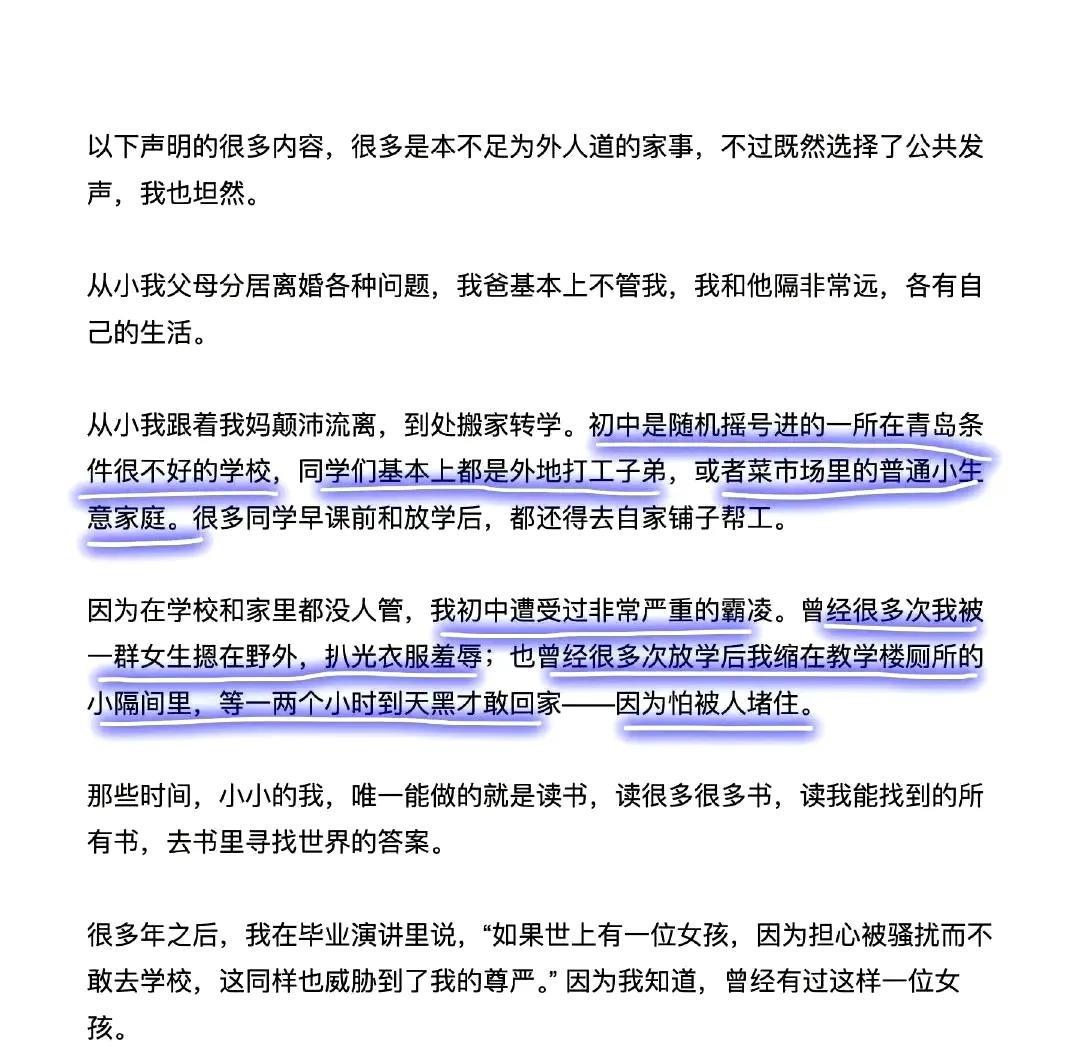 以下声明的很多内容，很多是本不足为外人道的家事，不过既然选择了公共发声，我也坦然。

从小我父母分居离婚各种问题，我爸基本上不管我，我和他隔非常远，各有自己的生活。

从小我跟着我妈颠沛流离，到处搬家转学。初中是随机摇号进的一所在青岛条件很不好的学校，同学们基本上都是外地打工子弟，或者菜市场里的普通小生意家庭。很多同学早课前和放学后，都还得去自家铺子帮工。

因为在学校和家里都没人管，我初中遭受过非常严重的霸凌。曾经很多次我被一群女生摁在野外，扒光衣服羞辱；也曾经很多次放学后我缩在教学楼厕所的小隔间里，等一两个小时到天黑才敢回家——因为怕被人堵住。

那些时间，小小的我，唯一能做的就是读书，读很多很多书，读我能找到的所有书，去书里寻找世界的答案。

很多年之后，我在毕业演讲里说，“如果世上有一位女孩，因为担心被骚扰而不敢去学校，这同样也威胁到了我的尊严。” 因为我知道，曾经有过这样一位女孩。